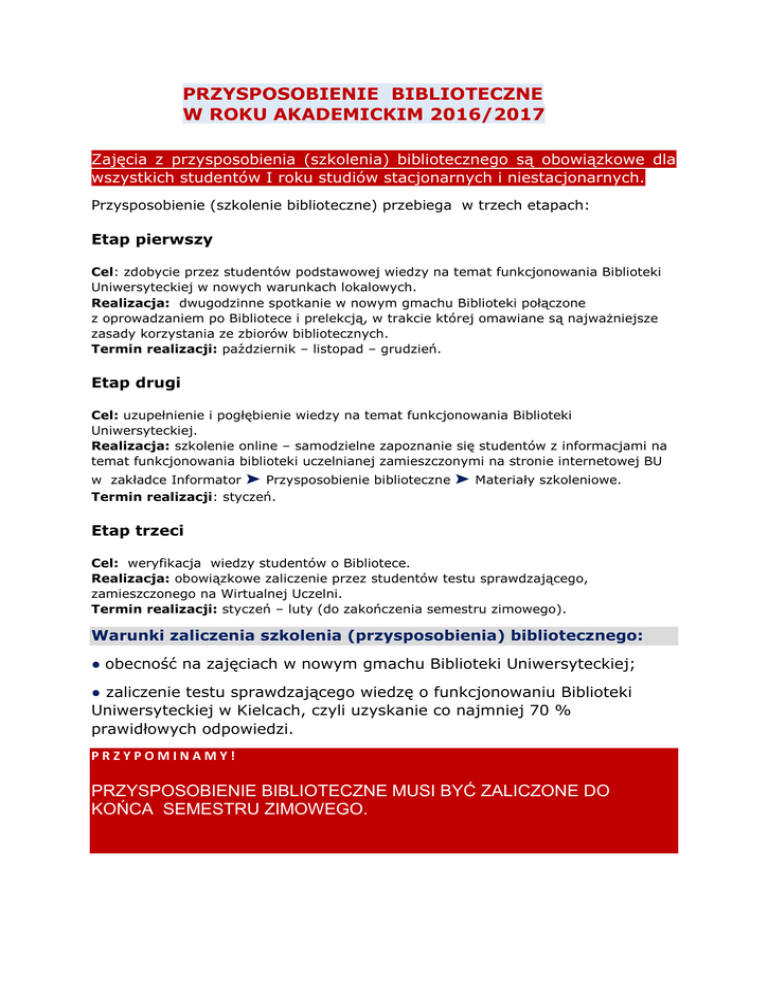 PRZYSPOSOBIENIE BIBLIOTECZNE
W ROKU AKADEMICKIM 2016/2017

Zajęcia z przysposobienia (szkolenia) bibliotecznego są obowiązkowe dla wszystkich studentów I roku studiów stacjonarnych i niestacjonarnych.

Przysposobienie (szkolenie biblioteczne) przebiega w trzech etapach:

Etap pierwszy

Cel: zdobycie przez studentów podstawowej wiedzy na temat funkcjonowania Biblioteki Uniwersyteckiej w nowych warunkach lokalowych.
Realizacja: dwugodzinne spotkanie w nowym gmachu Biblioteki połączone z oprowadzaniem po Bibliotece i prelekcją, w trakcie której omawiane są najważniejsze zasady korzystania ze zbiorów bibliotecznych.
Termin realizacji: październik – listopad – grudzień.

Etap drugi

Cel: uzupełnienie i pogłębienie wiedzy na temat funkcjonowania Biblioteki Uniwersyteckiej.
Realizacja: szkolenie online – samodzielne zapoznanie się studentów z informacjami na temat funkcjonowania biblioteki uczelnianej zamieszczonymi na stronie internetowej BU w zakładce Informator ➤ Przysposobienie biblioteczne ➤ Materiały szkoleniowe.
Termin realizacji: styczeń.

Etap trzeci

Cel: weryfikacja wiedzy studentów o Bibliotece.
Realizacja: obowiązkowe zaliczenie przez studentów testu sprawdzającego, zamieszczonego na Wirtualnej Uczelni.
Termin realizacji: styczeń – luty (do zakończenia semestru zimowego).

Warunki zaliczenia szkolenia (przysposobienia) bibliotecznego:

● obecność na zajęciach w nowym gmachu Biblioteki Uniwersyteckiej;

● zaliczenie testu sprawdzającego wiedzę o funkcjonowaniu Biblioteki Uniwersyteckiej w Kielcach, czyli uzyskanie co najmniej 70 % prawidłowych odpowiedzi.

PRZYPOMINAMY!

PRZYSPOSOBIENIE BIBLIOTECZNE MUSI BYĆ ZALICZONE DO KOŃCA SEMESTRU ZIMOWEGO.